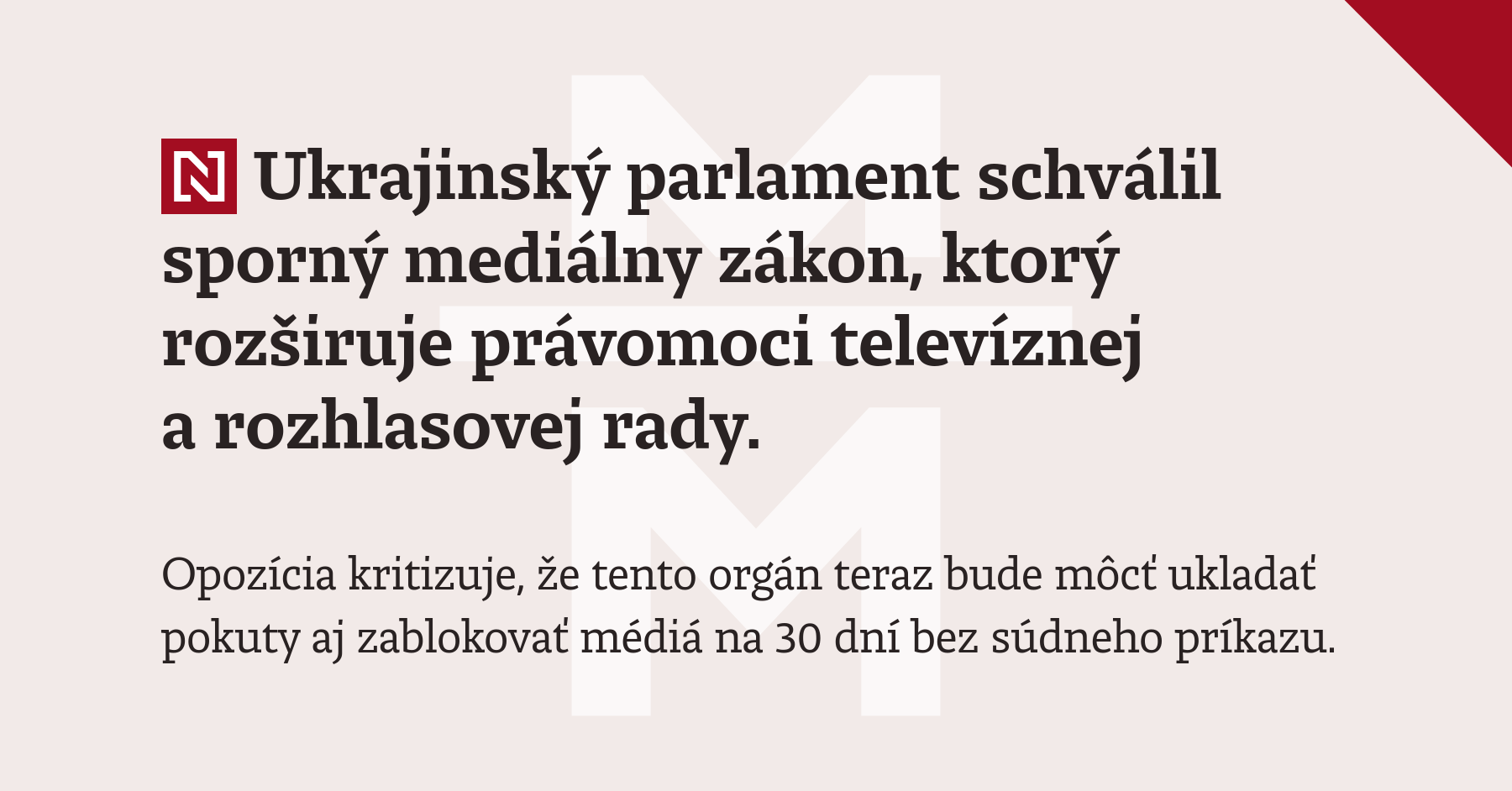 N Ukrajinský parlament schválil sporný mediálny zákon, ktorý rozširuje právomoci televíznej a rozhlasovej rady.

Opozícia kritizuje, že tento orgán teraz bude môcť ukladať pokuty aj zablokovať médiá na 30 dní bez súdneho príkazu.